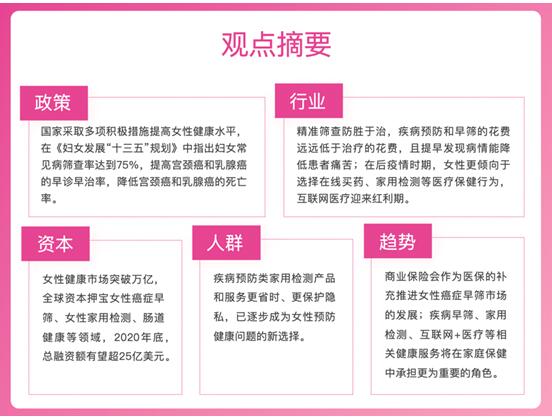 观点摘要

政策

国家采取多项积极措施提高女性健康水平，在《妇女发展“十三五”规划》中指出妇女常见病筛查率达到75%，提高宫颈癌和乳腺癌的早诊早治率，降低宫颈癌和乳腺癌的死亡率。

行业

精准筛查防胜于治，疾病预防和早筛的花费远远低于治疗的花费，且提早发现病情能降低患者痛苦；在后疫情时期，女性更倾向于选择在线买药、家用检测等医疗保健行为，互联网医疗迎来红利期。

资本

女性健康市场突破万亿，全球资本押宝女性癌症早筛、女性家用检测、肠道健康等领域，2020年底，总融资额有望超25亿美元。

人群

疾病预防类家用检测产品和服务更省时、更保护隐私，已逐步成为女性预防健康问题的新选择。

趋势

商业保险会作为医保的补充推进女性癌症早筛市场的发展；疾病早筛、家用检测、互联网+医疗等相关健康服务将在家庭保健中承担更为重要的角色。